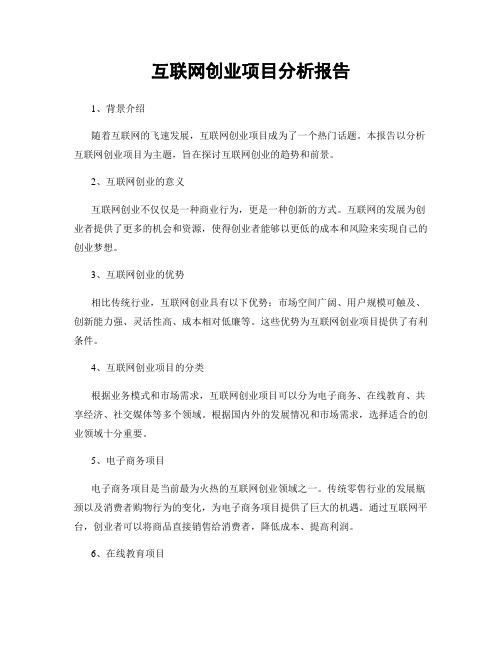 互联网创业项目分析报告

1、背景介绍

随着互联网的飞速发展，互联网创业项目成为了一个热门话题。本报告以分析互联网创业项目为主题，旨在探讨互联网创业的趋势和前景。

2、互联网创业的意义

互联网创业不仅仅是一种商业行为，更是一种创新的方式。互联网的发展为创业者提供了更多的机会和资源，使得创业者能够以更低的成本和风险来实现自己的创业梦想。

3、互联网创业的优势

相比传统行业，互联网创业具有以下优势：市场空间广阔、用户规模可触及、创新能力强、灵活性高、成本相对低廉等。这些优势为互联网创业项目提供了有利条件。

4、互联网创业项目的分类

根据业务模式和市场需求，互联网创业项目可以分为电子商务、在线教育、共享经济、社交媒体等多个领域。根据国内外的发展情况和市场需求，选择适合的创业领域十分重要。

5、电子商务项目

电子商务项目是当前最为火热的互联网创业领域之一。传统零售行业的发展瓶颈以及消费者购物行为的变化，为电子商务项目提供了巨大的机遇。通过互联网平台，创业者可以将商品直接销售给消费者，降低成本、提高利润。

6、在线教育项目